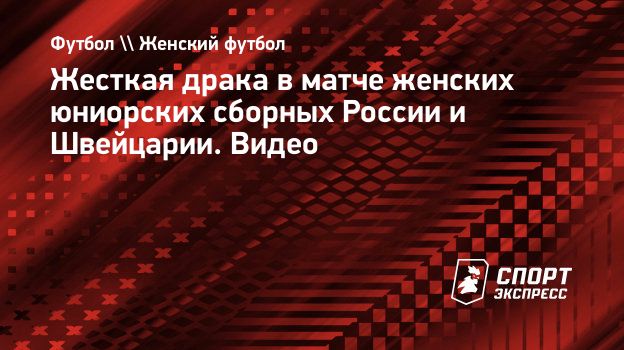 Футбол \\ Женский футбол

Жесткая драка в матче женских юниорских сборных России и Швейцарии. Видео

СПОРТ ЭКСПРЕСС